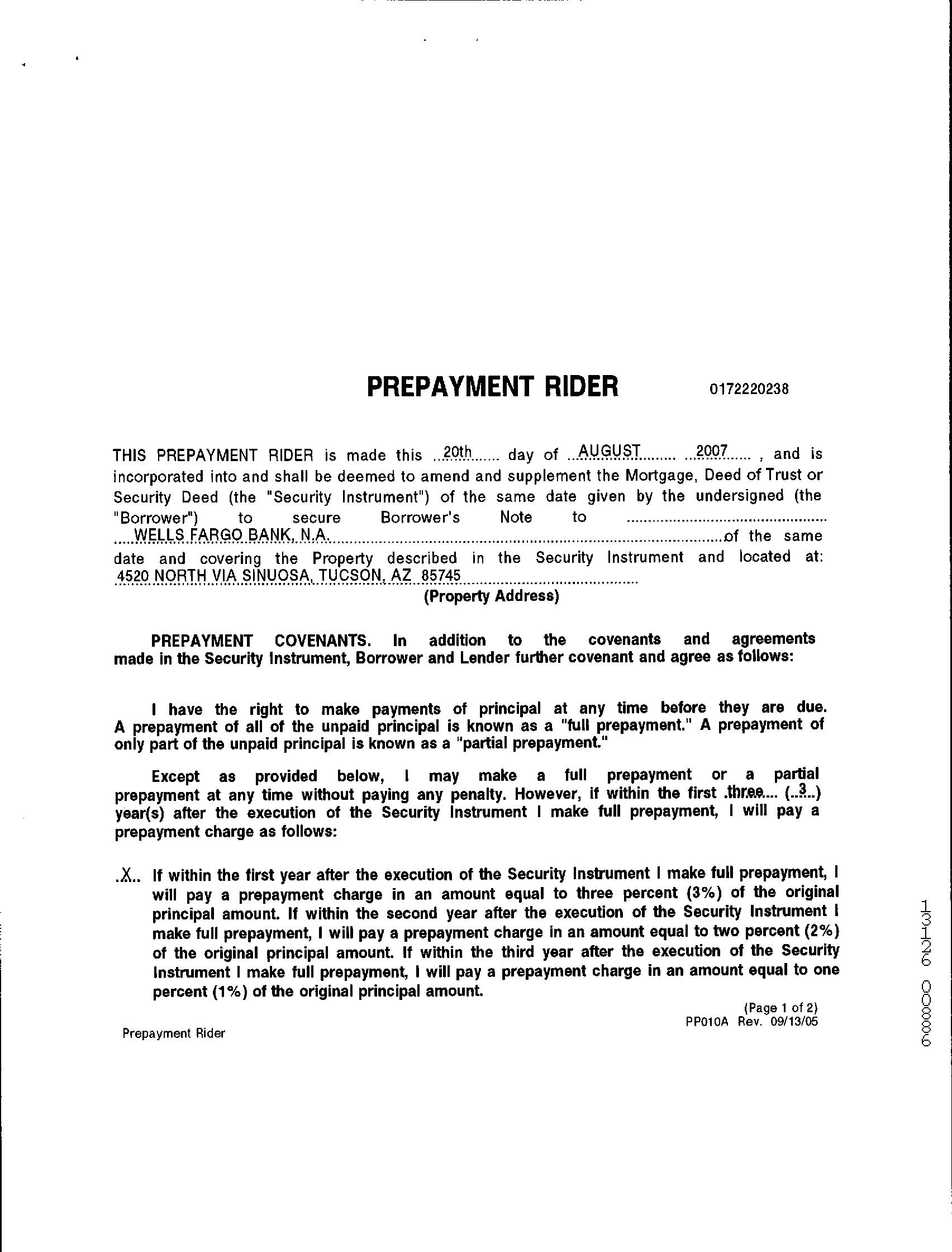 PREPAYMENT RIDER 0172220238

THIS PREPAYMENT RIDER is made this 20th day of AUGUST 2007 , and is incorporated into and shall be deemed to amend and supplement the Mortgage, Deed of Trust or Security Deed (the "Security Instrument") of the same date given by the undersigned (the "Borrower") to secure Borrower's Note to WELLS FARGO BANK, N.A. of the same date and covering the Property described in the Security Instrument and located at: 4520 NORTH VIA SINUOSA, TUCSON, AZ 85745
(Property Address)

PREPAYMENT COVENANTS. In addition to the covenants and agreements made in the Security Instrument, Borrower and Lender further covenant and agree as follows:

I have the right to make payments of principal at any time before they are due. A prepayment of all of the unpaid principal is known as a "full prepayment." A prepayment of only part of the unpaid principal is known as a "partial prepayment."

Except as provided below, I may make a full prepayment or a partial prepayment at any time without paying any penalty. However, if within the first three (3) year(s) after the execution of the Security Instrument I make full prepayment, I will pay a prepayment charge as follows:

X If within the first year after the execution of the Security Instrument I make full prepayment, I will pay a prepayment charge in an amount equal to three percent (3%) of the original principal amount. If within the second year after the execution of the Security Instrument I make full prepayment, I will pay a prepayment charge in an amount equal to two percent (2%) of the original principal amount. If within the third year after the execution of the Security Instrument I make full prepayment, I will pay a prepayment charge in an amount equal to one percent (1%) of the original principal amount.

(Page 1 of 2)
PP010A Rev. 09/13/05
Prepayment Rider

13126 00886